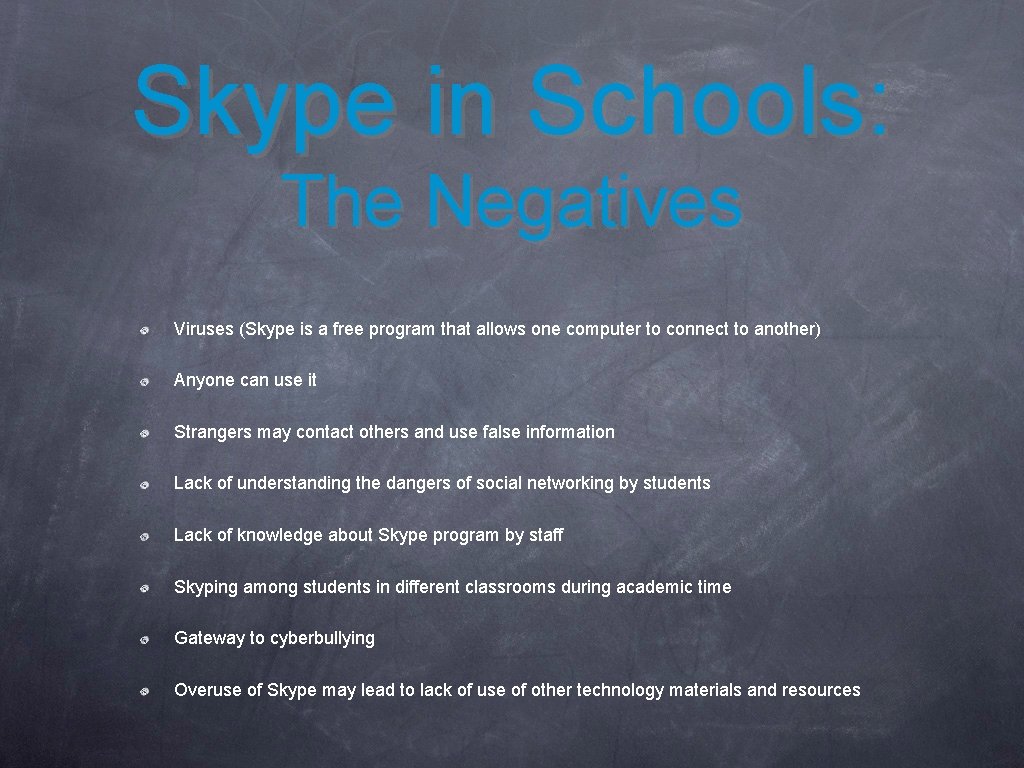 Skype in Schools:
The Negatives

Viruses (Skype is a free program that allows one computer to connect to another)

Anyone can use it

Strangers may contact others and use false information

Lack of understanding the dangers of social networking by students

Lack of knowledge about Skype program by staff

Skyping among students in different classrooms during academic time

Gateway to cyberbullying

Overuse of Skype may lead to lack of use of other technology materials and resources